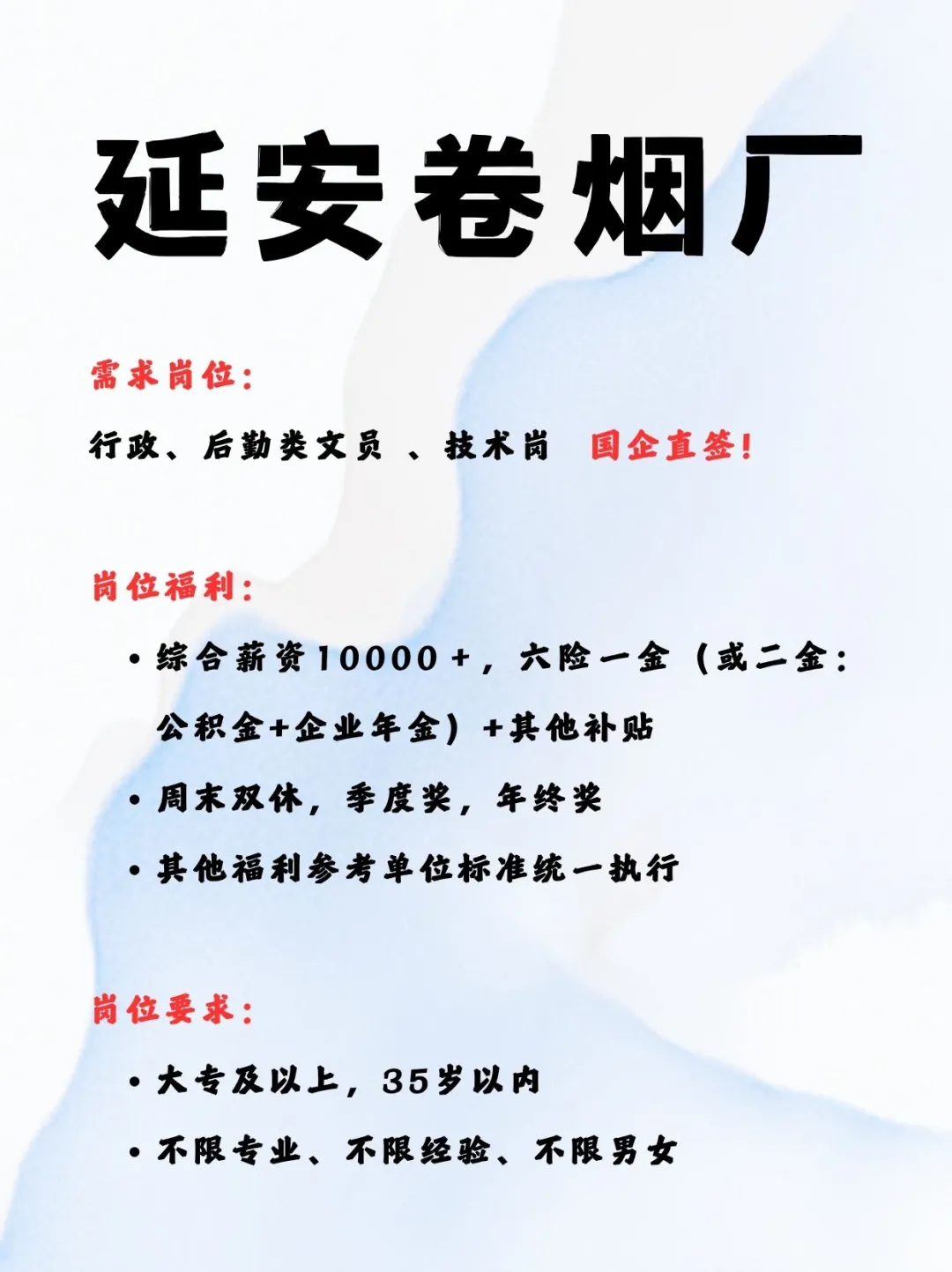 延安卷烟厂

需求岗位：

行政、后勤类文员 、技术岗 国企直签！

岗位福利：

• 综合薪资10000+，六险一金（或二金：公积金+企业年金）+其他补贴

• 周末双休，季度奖，年终奖

• 其他福利参考单位标准统一执行

岗位要求：

• 大专及以上，35岁以内

• 不限专业、不限经验、不限男女